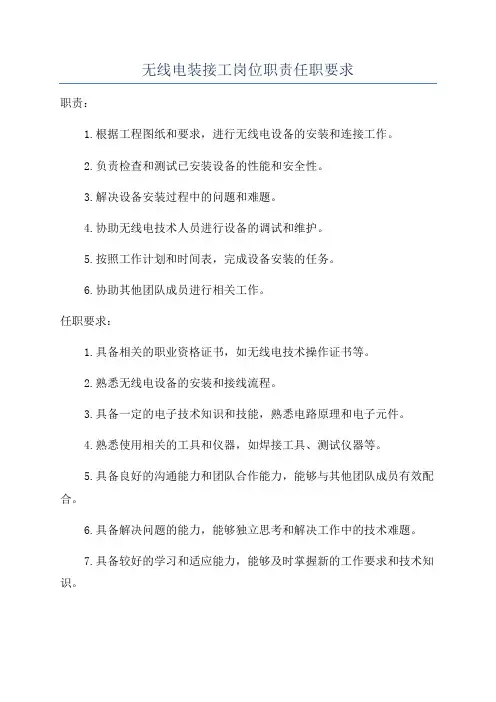 无线电装接工岗位职责任职要求

职责：

1.根据工程图纸和要求，进行无线电设备的安装和连接工作。

2.负责检查和测试已安装设备的性能和安全性。

3.解决设备安装过程中的问题和难题。

4.协助无线电技术人员进行设备的调试和维护。

5.按照工作计划和时间表，完成设备安装的任务。

6.协助其他团队成员进行相关工作。

任职要求：

1.具备相关的职业资格证书，如无线电技术操作证书等。

2.熟悉无线电设备的安装和接线流程。

3.具备一定的电子技术知识和技能，熟悉电路原理和电子元件。

4.熟悉使用相关的工具和仪器，如焊接工具、测试仪器等。

5.具备良好的沟通能力和团队合作能力，能够与其他团队成员有效配合。

6.具备解决问题的能力，能够独立思考和解决工作中的技术难题。

7.具备较好的学习和适应能力，能够及时掌握新的工作要求和技术知识。